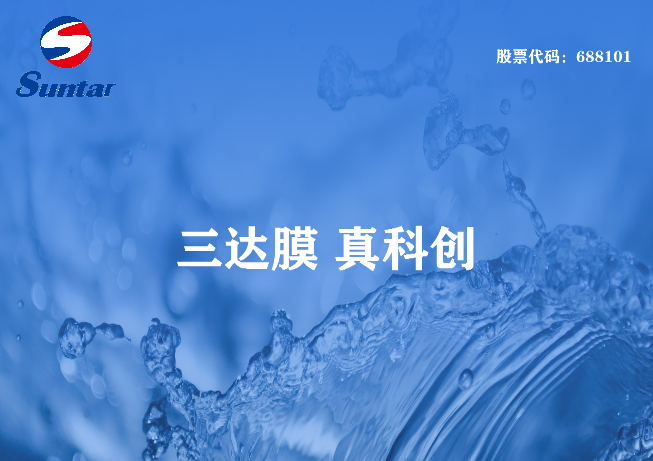 Suntar

股票代码：688101

三达膜 真科创